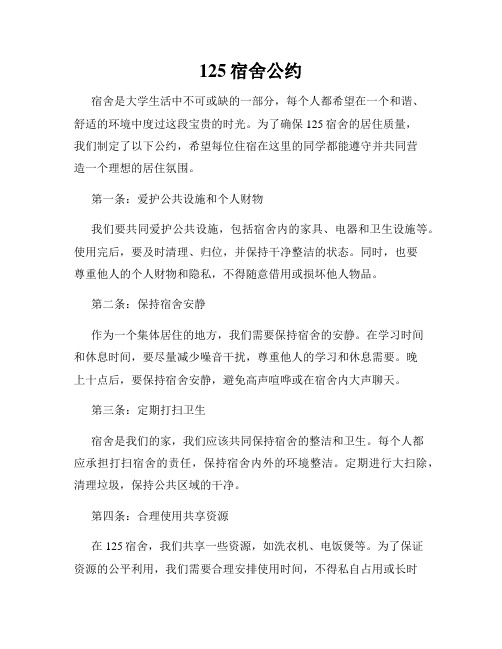 125 宿舍公约

宿舍是大学生活中不可或缺的一部分，每个人都希望在一个和谐、舒适的环境中度过这段宝贵的时光。为了确保 125 宿舍的居住质量，我们制定了以下公约，希望每位住宿在这里的同学都能遵守并共同营造一个理想的居住氛围。

第一条：爱护公共设施和个人财物

我们要共同爱护公共设施，包括宿舍内的家具、电器和卫生设施等。使用完后，要及时清理、归位，并保持干净整洁的状态。同时，也要尊重他人的个人财物和隐私，不得随意借用或损坏他人物品。

第二条：保持宿舍安静

作为一个集体居住的地方，我们需要保持宿舍的安静。在学习时间和休息时间，要尽量减少噪音干扰，尊重他人的学习和休息需要。晚上十点后，要保持宿舍安静，避免高声喧哗或在宿舍内大声聊天。

第三条：定期打扫卫生

宿舍是我们的家，我们应该共同保持宿舍的整洁和卫生。每个人都应承担打扫宿舍的责任，保持宿舍内外的环境整洁。定期进行大扫除，清理垃圾，保持公共区域的干净。

第四条：合理使用共享资源

在 125 宿舍，我们共享一些资源，如洗衣机、电饭煲等。为了保证资源的公平利用，我们需要合理安排使用时间，不得私自占用或长时